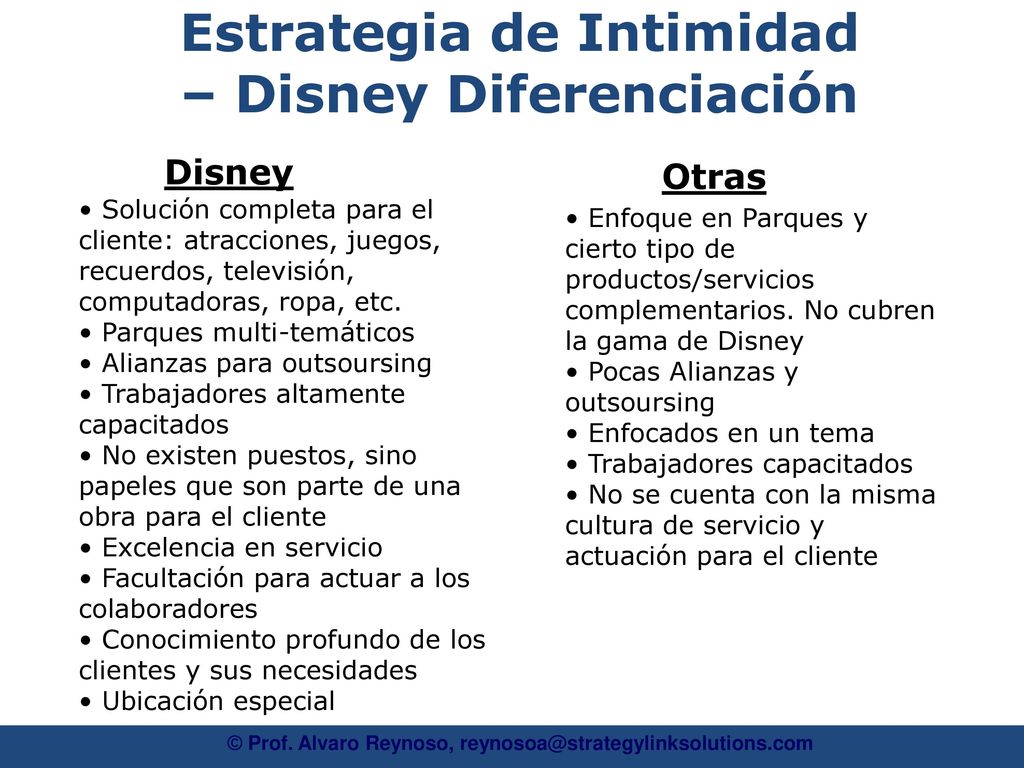 Estrategia de Intimidad – Disney Diferenciación

Disney

• Solución completa para el cliente: atracciones, juegos, recuerdos, televisión, computadoras, ropa, etc.
• Parques multi-temáticos
• Alianzas para outsoursing
• Trabajadores altamente capacitados
• No existen puestos, sino papeles que son parte de una obra para el cliente
• Excelencia en servicio
• Facultación para actuar a los colaboradores
• Conocimiento profundo de los clientes y sus necesidades
• Ubicación especial

Otras

• Enfoque en Parques y cierto tipo de productos/servicios complementarios. No cubren la gama de Disney
• Pocas Alianzas y outsoursing
• Enfocados en un tema
• Trabajadores capacitados
• No se cuenta con la misma cultura de servicio y actuación para el cliente

© Prof. Alvaro Reynoso, reynosoa@strategylinksolutions.com